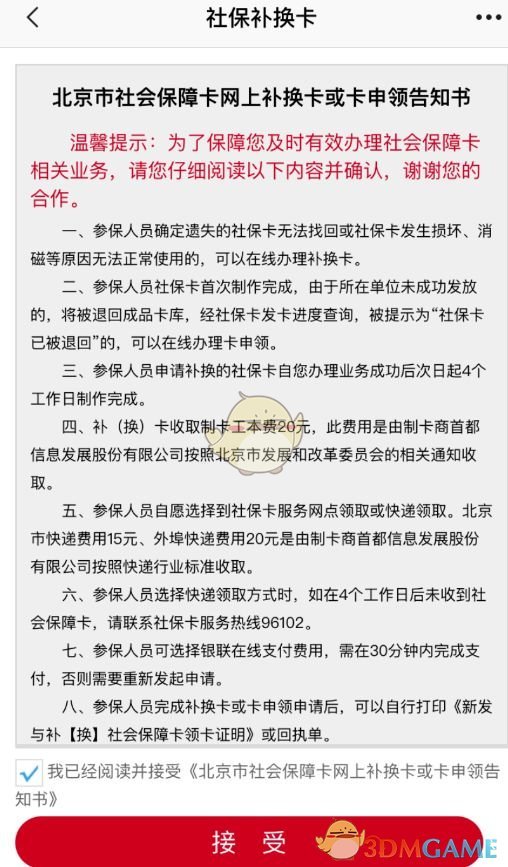 社保补换卡

北京市社会保障卡网上补换卡或卡申领告知书

温馨提示：为了保障您及时有效办理社会保障卡相关业务，请您仔细阅读以下内容并确认，谢谢您的合作。

一、参保人员确定遗失的社保卡无法找回或社保卡发生损坏、消磁等原因无法正常使用的，可以在线办理补换卡。

二、参保人员社保卡首次制作完成，由于所在单位未成功发放的，将被退回成品卡库，经社保卡发卡进度查询，被提示为“社保卡已被退回”的，可以在线办理卡申领。

三、参保人员申请补换的社保卡自您办理业务成功后次日起4个工作日制作完成。

四、补（换）卡收取制卡工本费20元，此费用是由制卡商首都信息发展股份有限公司按照北京市发展和改革委员会的相关通知收取。

五、参保人员自愿选择到社保卡服务网点领取或快递领取。北京市快递费用15元、外埠快递费用20元是由制卡商首都信息发展股份有限公司按照快递行业标准收取。

六、参保人员选择快递领取方式时，如在4个工作日后未收到社会保障卡，请联系社保卡服务热线96102。

七、参保人员可选择银联在线支付费用，需在30分钟内完成支付，否则需要重新发起申请。

八、参保人员完成补换卡或卡申领申请后，可以自行打印《新发与补【换】社会保障卡领卡证明》或回执单。

我已经阅读并接受《北京市社会保障卡网上补换卡或卡申领告知书》

接受

3DMGAME